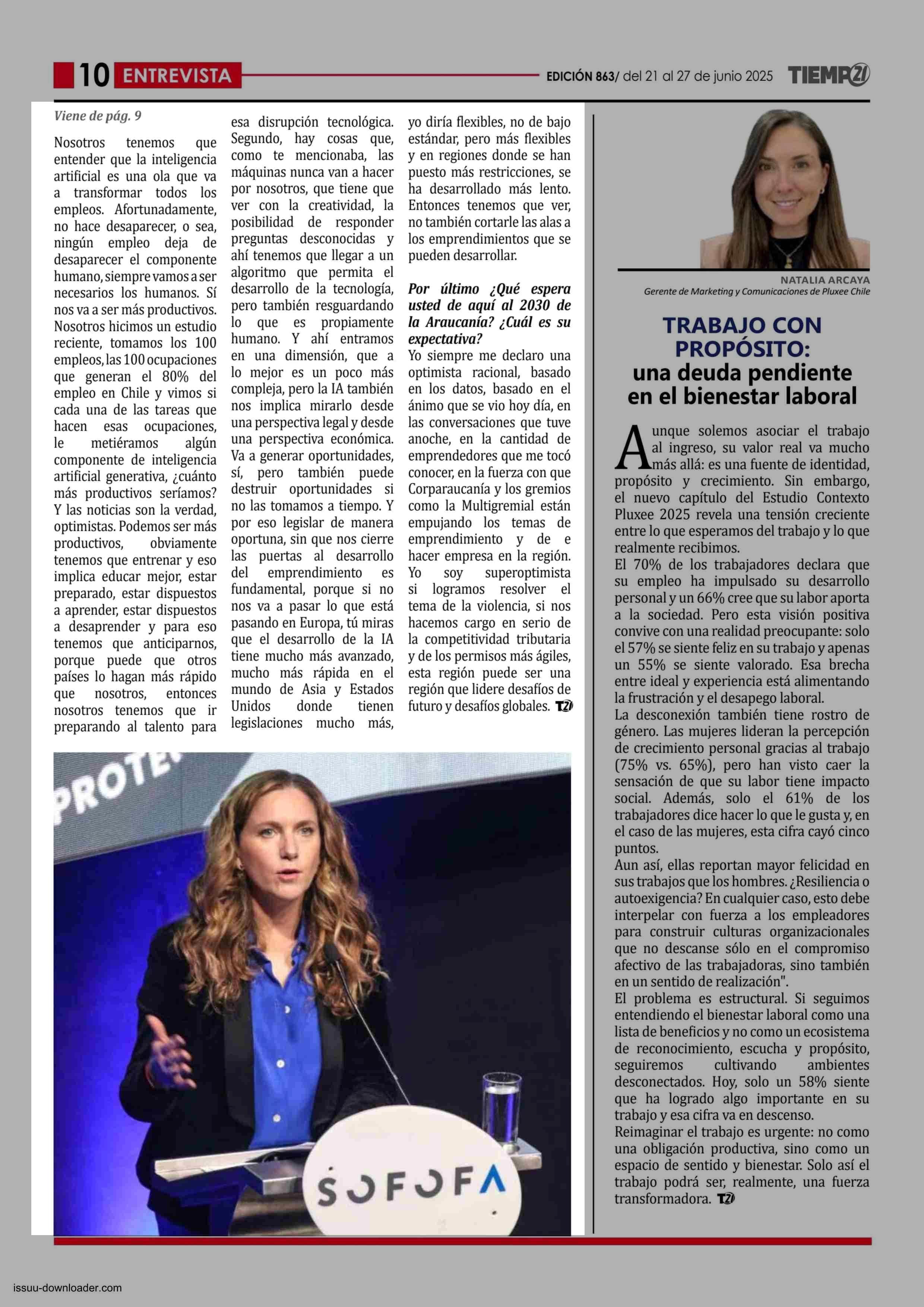 10 ENTREVISTA

EDICIÓN 863/ del 21 al 27 de junio 2025 TIEMPO21

Viene de pág. 9

Nosotros tenemos que entender que la inteligencia artificial es una ola que va a transformar todos los empleos. Afortunadamente, no hace desaparecer, o sea, ningún empleo deja de desaparecer el componente humano, siempre vamos a ser necesarios los humanos. Sí nos va a ser más productivos. Nosotros hicimos un estudio reciente, tomamos los 100 empleos, las 100 ocupaciones que generan el 80% del empleo en Chile y vimos si cada una de las tareas que hacen esas ocupaciones, le metiéramos algún componente de inteligencia artificial generativa, ¿cuánto más productivos seríamos? Y las noticias son la verdad, optimistas. Podemos ser más productivos, obviamente tenemos que entrenar y eso implica educar mejor, estar preparado, estar dispuestos a aprender, estar dispuestos a desaprender y para eso tenemos que anticiparnos, porque puede que otros países lo hagan más rápido que nosotros, entonces nosotros tenemos que ir preparando al talento para esa disrupción tecnológica. Segundo, hay cosas que, como te mencionaba, las máquinas nunca van a hacer por nosotros, que tiene que ver con la creatividad, la posibilidad de responder preguntas desconocidas y ahí tenemos que llegar a un algoritmo que permita el desarrollo de la tecnología, pero también resguardando lo que es propiamente humano. Y ahí entramos en una dimensión, que a lo mejor es un poco más compleja, pero la IA también nos implica mirarlo desde una perspectiva legal y desde una perspectiva económica. Va a generar oportunidades, sí, pero también puede destruir oportunidades si no las tomamos a tiempo. Y por eso legislar de manera oportuna, sin que nos cierre las puertas al desarrollo del emprendimiento es fundamental, porque si no nos va a pasar lo que está pasando en Europa, tú miras que el desarrollo de la IA tiene mucho más avanzado, mucho más rápida en el mundo de Asia y Estados Unidos donde tienen legislaciones mucho más, yo diría flexibles, no de bajo estándar, pero más flexibles y en regiones donde se han puesto más restricciones, se ha desarrollado más lento. Entonces tenemos que ver, no también cortarle las alas a los emprendimientos que se pueden desarrollar.

Por último ¿Qué espera usted de aquí al 2030 de la Araucanía? ¿Cuál es su expectativa?
Yo siempre me declaro una optimista racional, basado en los datos, basado en el ánimo que se vio hoy día, en las conversaciones que tuve anoche, en la cantidad de emprendedores que me tocó conocer, en la fuerza con que Corparaucanía y los gremios como la Multigremial están empujando los temas de emprendimiento y de e hacer empresa en la región. Yo soy superoptimista si logramos resolver el tema de la violencia, si nos hacemos cargo en serio de la competitividad tributaria y de los permisos más ágiles, esta región puede ser una región que lidere desafíos de futuro y desafíos globales. T21

PROTE

SOFOFA

NATALIA ARCAYA
Gerente de Marketing y Comunicaciones de Pluxee Chile

TRABAJO CON PROPÓSITO: una deuda pendiente en el bienestar laboral

Aunque solemos asociar el trabajo al ingreso, su valor real va mucho más allá: es una fuente de identidad, propósito y crecimiento. Sin embargo, el nuevo capítulo del Estudio Contexto Pluxee 2025 revela una tensión creciente entre lo que esperamos del trabajo y lo que realmente recibimos.
El 70% de los trabajadores declara que su empleo ha impulsado su desarrollo personal y un 66% cree que su labor aporta a la sociedad. Pero esta visión positiva convive con una realidad preocupante: solo el 57% se siente feliz en su trabajo y apenas un 55% se siente valorado. Esa brecha entre ideal y experiencia está alimentando la frustración y el desapego laboral.
La desconexión también tiene rostro de género. Las mujeres lideran la percepción de crecimiento personal gracias al trabajo (75% vs. 65%), pero han visto caer la sensación de que su labor tiene impacto social. Además, solo el 61% de los trabajadores dice hacer lo que le gusta y, en el caso de las mujeres, esta cifra cayó cinco puntos.
Aun así, ellas reportan mayor felicidad en sus trabajos que los hombres. ¿Resiliencia o autoexigencia? En cualquier caso, esto debe interpelar con fuerza a los empleadores para construir culturas organizacionales que no descanse sólo en el compromiso afectivo de las trabajadoras, sino también en un sentido de realización".
El problema es estructural. Si seguimos entendiendo el bienestar laboral como una lista de beneficios y no como un ecosistema de reconocimiento, escucha y propósito, seguiremos cultivando ambientes desconectados. Hoy, solo un 58% siente que ha logrado algo importante en su trabajo y esa cifra va en descenso.
Reimaginar el trabajo es urgente: no como una obligación productiva, sino como un espacio de sentido y bienestar. Solo así el trabajo podrá ser, realmente, una fuerza transformadora. T21

issuu-downloader.com